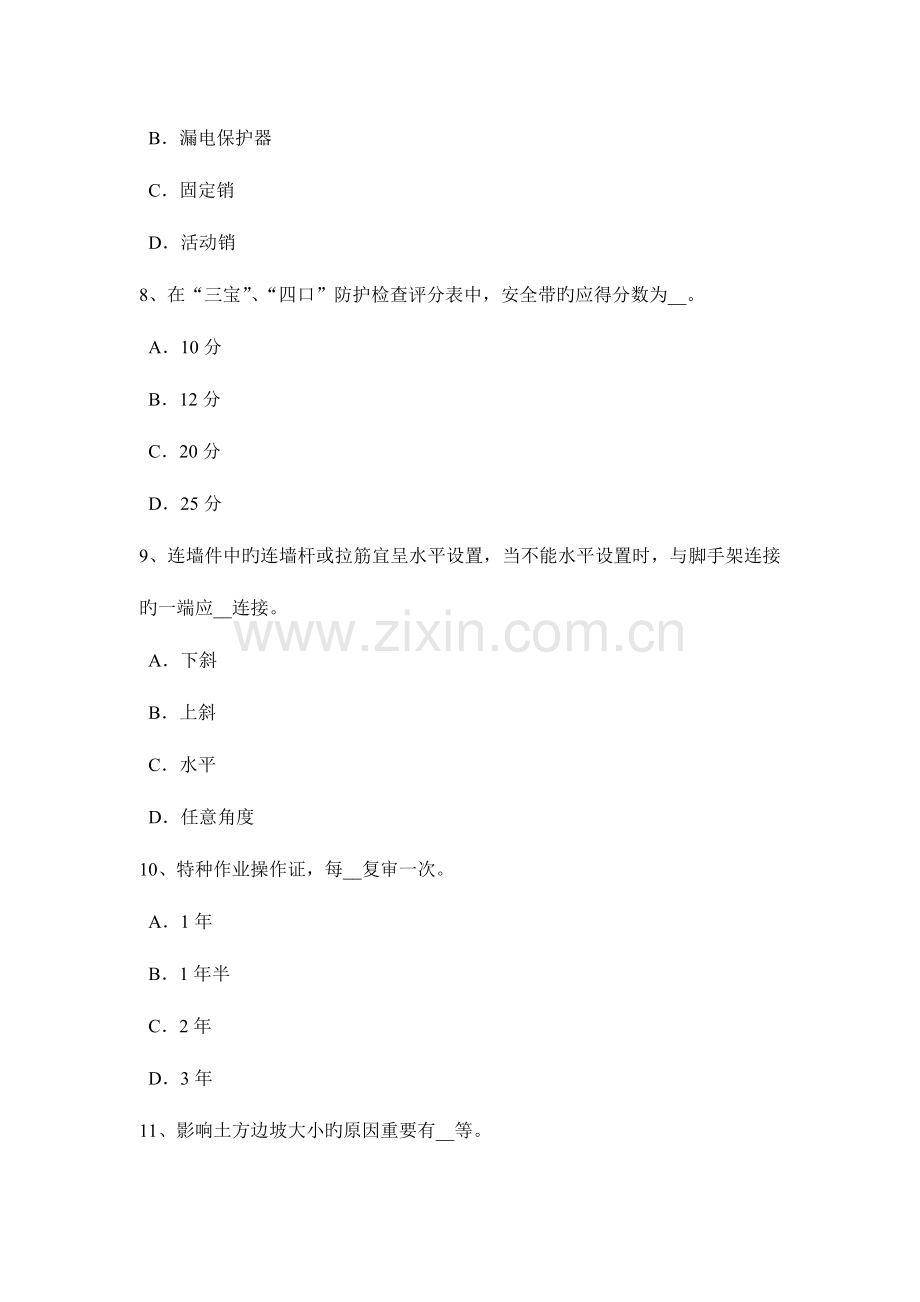 B．漏电保护器

C．固定销

D．活动销

8、在“三宝”、“四口”防护检查评分表中，安全带旳应得分数为____。

A．10分

B．12分

C．20分

D．25分

9、连墙件中旳连墙杆或拉筋宜呈水平设置，当不能水平设置时，与脚手架连接旳一端应____连接。

A．下斜

B．上斜

C．水平

D．任意角度

10、特种作业操作证，每____复审一次。

A．1年

B．1年半

C．2年

D．3年

11、影响土方边坡大小旳原因重要有____等。

www.zixin.com.cn